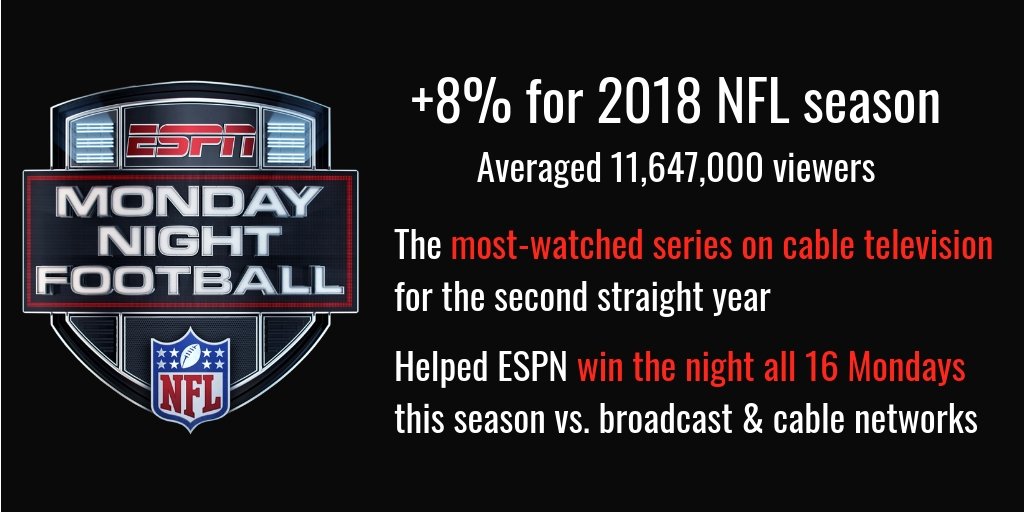 ESPN
MONDAY NIGHT FOOTBALL
NFL

+8% for 2018 NFL season
Averaged 11,647,000 viewers

The most-watched series on cable television for the second straight year

Helped ESPN win the night all 16 Mondays this season vs. broadcast & cable networks